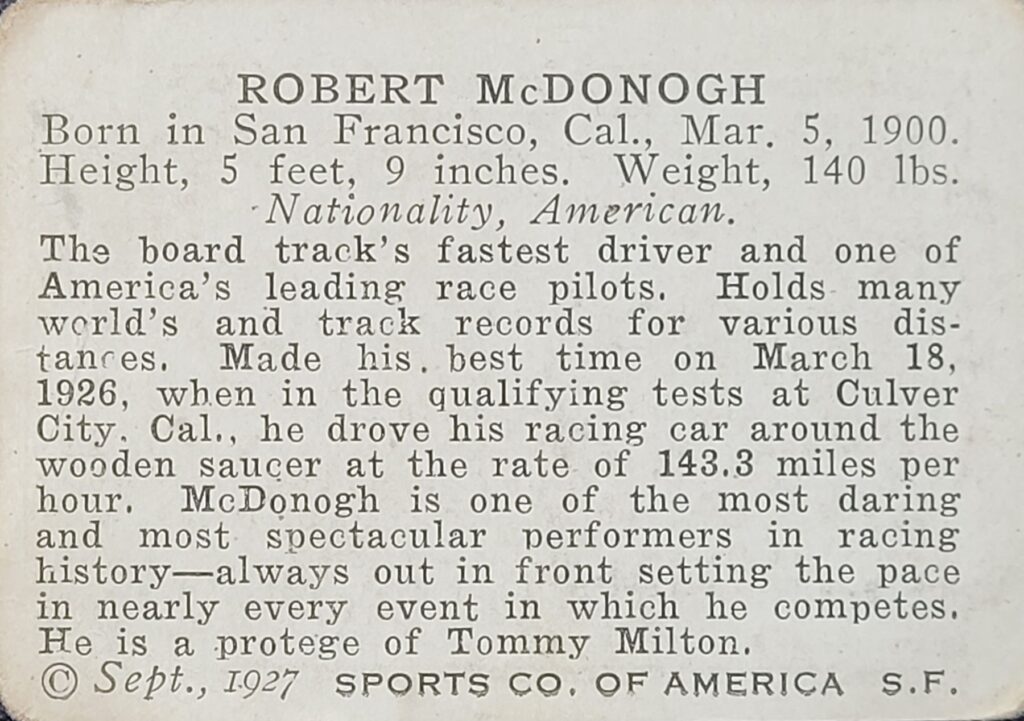 ROBERT McDONOGH
Born in San Francisco, Cal., Mar. 5, 1900.
Height, 5 feet, 9 inches. Weight, 140 lbs.
Nationality, American.

The board track's fastest driver and one of America's leading race pilots. Holds many world's and track records for various distances. Made his best time on March 18, 1926, when in the qualifying tests at Culver City, Cal., he drove his racing car around the wooden saucer at the rate of 143.3 miles per hour. McDonogh is one of the most daring and most spectacular performers in racing history—always out in front setting the pace in nearly every event in which he competes. He is a protege of Tommy Milton.

© Sept., 1927 SPORTS CO. OF AMERICA S.F.